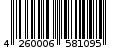 4 260006 581095